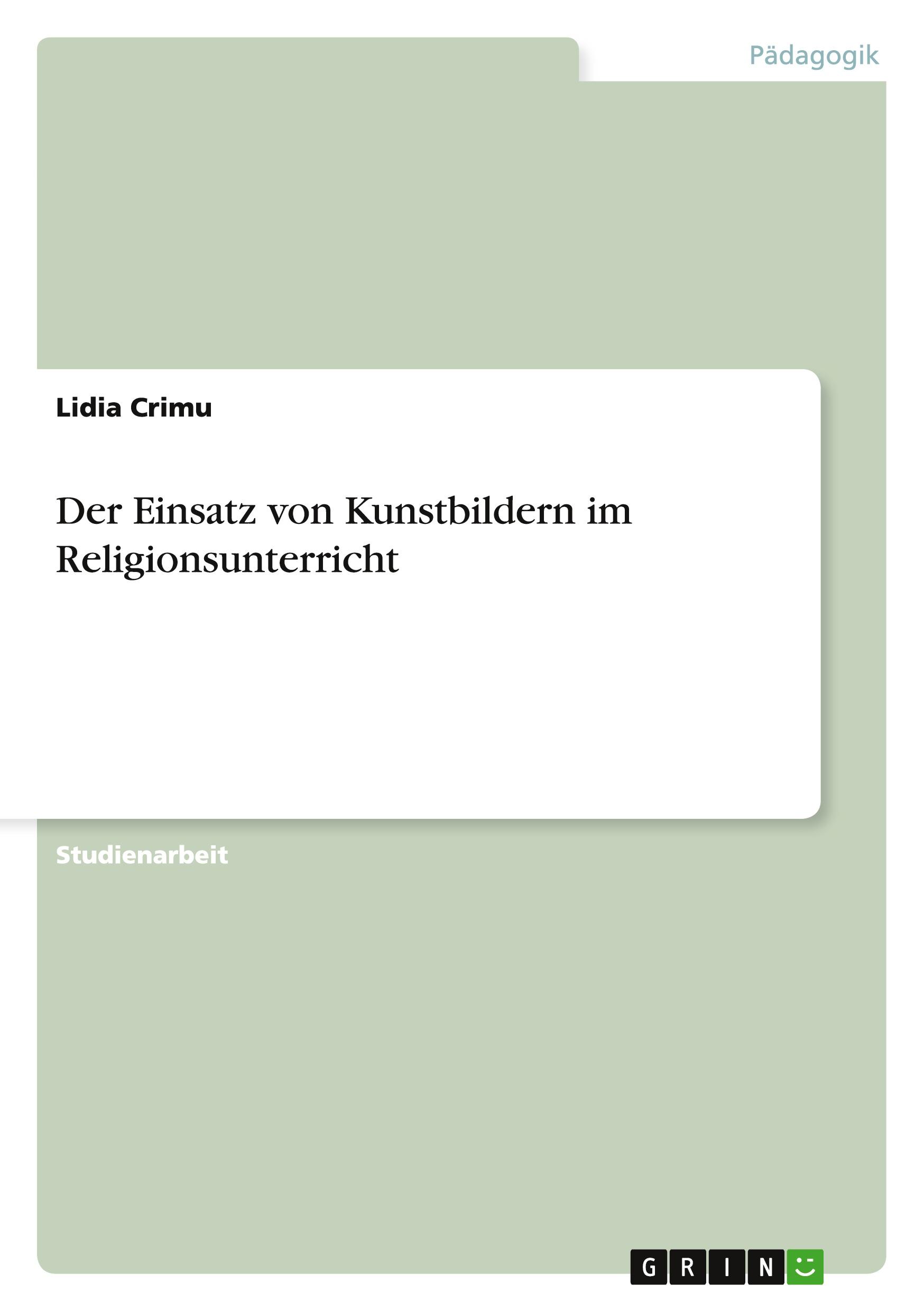 Pädagogik

Lidia Crimu

Der Einsatz von Kunstbildern im Religionsunterricht

Studienarbeit

GRIN